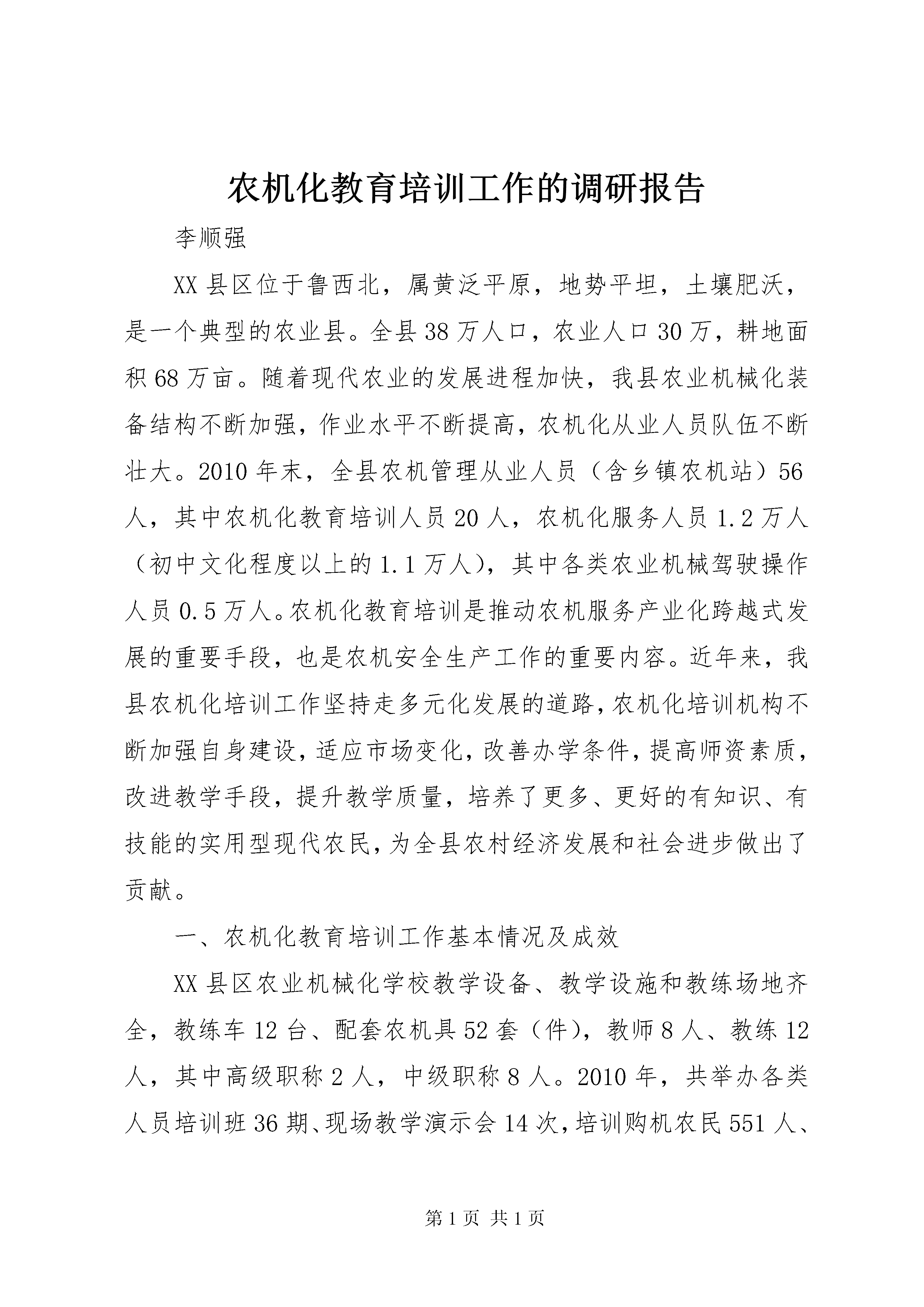 农机化教育培训工作的调研报告

李顺强

XX县区位于鲁西北，属黄泛平原，地势平坦，土壤肥沃，是一个典型的农业县。全县38万人口，农业人口30万，耕地面积68万亩。随着现代农业的发展进程加快，我县农业机械化装备结构不断加强，作业水平不断提高，农机化从业人员队伍不断壮大。2010年末，全县农机管理从业人员（含乡镇农机站）56人，其中农机化教育培训人员20人，农机化服务人员1.2万人（初中文化程度以上的1.1万人），其中各类农业机械驾驶操作人员0.5万人。农机化教育培训是推动农机服务产业化跨越式发展的重要手段，也是农机安全生产工作的重要内容。近年来，我县农机化培训工作坚持走多元化发展的道路，农机化培训机构不断加强自身建设，适应市场变化，改善办学条件，提高师资素质，改进教学手段，提升教学质量，培养了更多、更好的有知识、有技能的实用型现代农民，为全县农村经济发展和社会进步做出了贡献。

一、农机化教育培训工作基本情况及成效

XX县区农业机械化学校教学设备、教学设施和教练场地齐全，教练车12台、配套农机具52套（件），教师8人、教练12人，其中高级职称2人，中级职称8人。2010年，共举办各类人员培训班36期、现场教学演示会14次，培训购机农民551人、

第1页 共1页